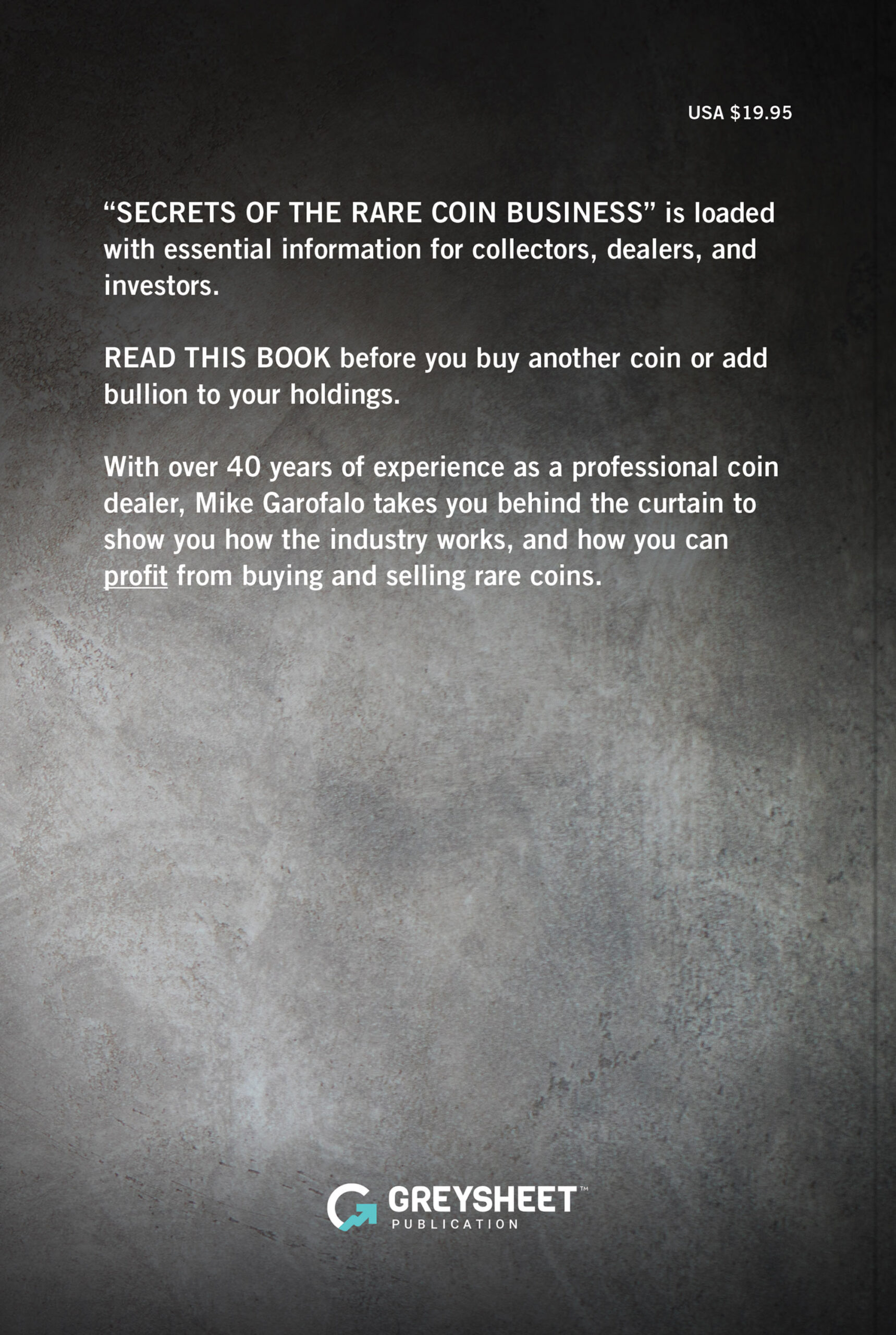 USA $19.95

"SECRETS OF THE RARE COIN BUSINESS" is loaded with essential information for collectors, dealers, and investors.

READ THIS BOOK before you buy another coin or add bullion to your holdings.

With over 40 years of experience as a professional coin dealer, Mike Garofalo takes you behind the curtain to show you how the industry works, and how you can profit from buying and selling rare coins.

GREYSHEET™
PUBLICATION